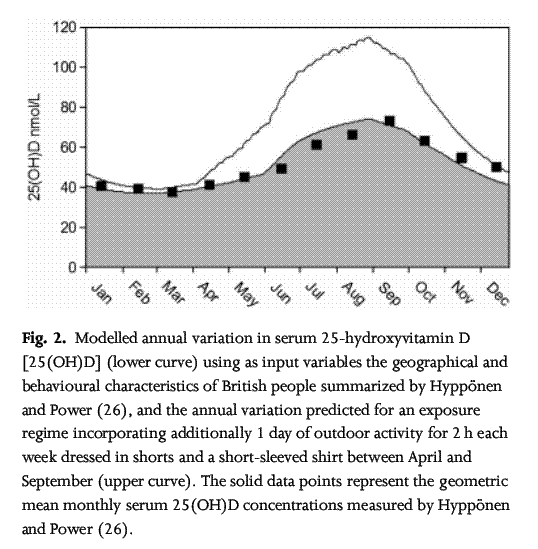 120
100
80
60
40
20
0
25(OH)D nmol/L
Jan Feb Mar Apr May Jun Jul Aug Sep Oct Nov Dec

**Fig. 2.** Modelled annual variation in serum 25-hydroxyvitamin D [25(OH)D] (lower curve) using as input variables the geographical and behavioural characteristics of British people summarized by Hyppönen and Power (26), and the annual variation predicted for an exposure regime incorporating additionally 1 day of outdoor activity for 2 h each week dressed in shorts and a short-sleeved shirt between April and September (upper curve). The solid data points represent the geometric mean monthly serum 25(OH)D concentrations measured by Hyppönen and Power (26).